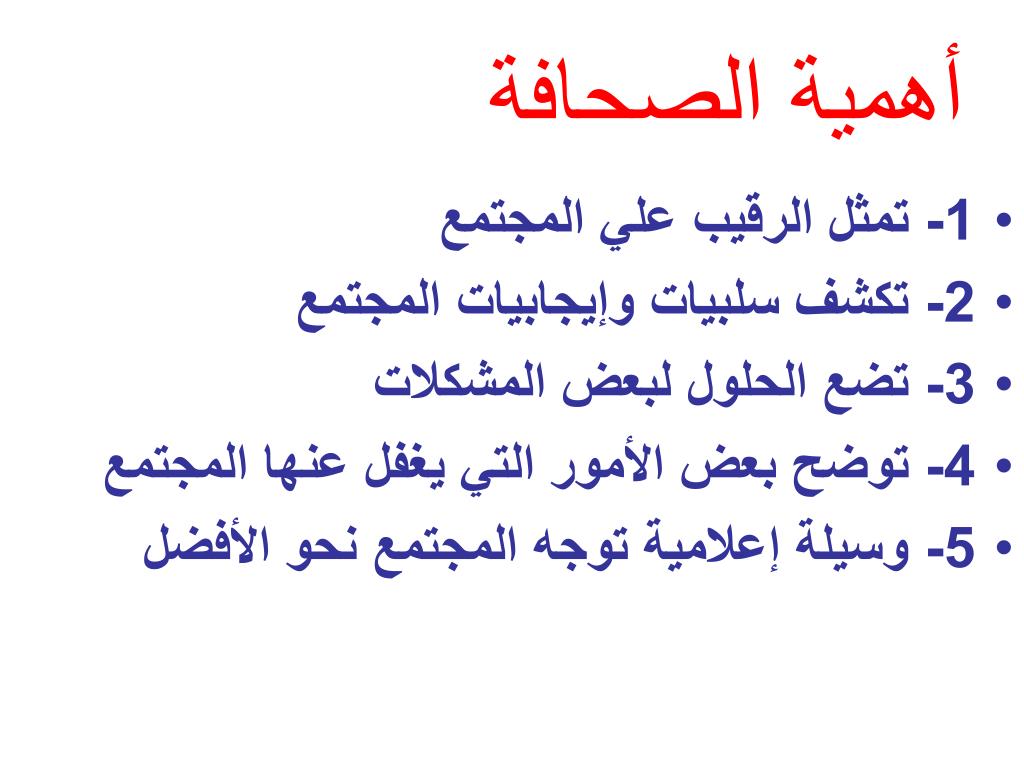 أهمية الصحافة

• 1- تمثل الرقيب علي المجتمع
• 2- تكشف سلبيات وإيجابيات المجتمع
• 3- تضع الحلول لبعض المشكلات
• 4- توضح بعض الأمور التي يغفل عنها المجتمع
• 5- وسيلة إعلامية توجه المجتمع نحو الأفضل